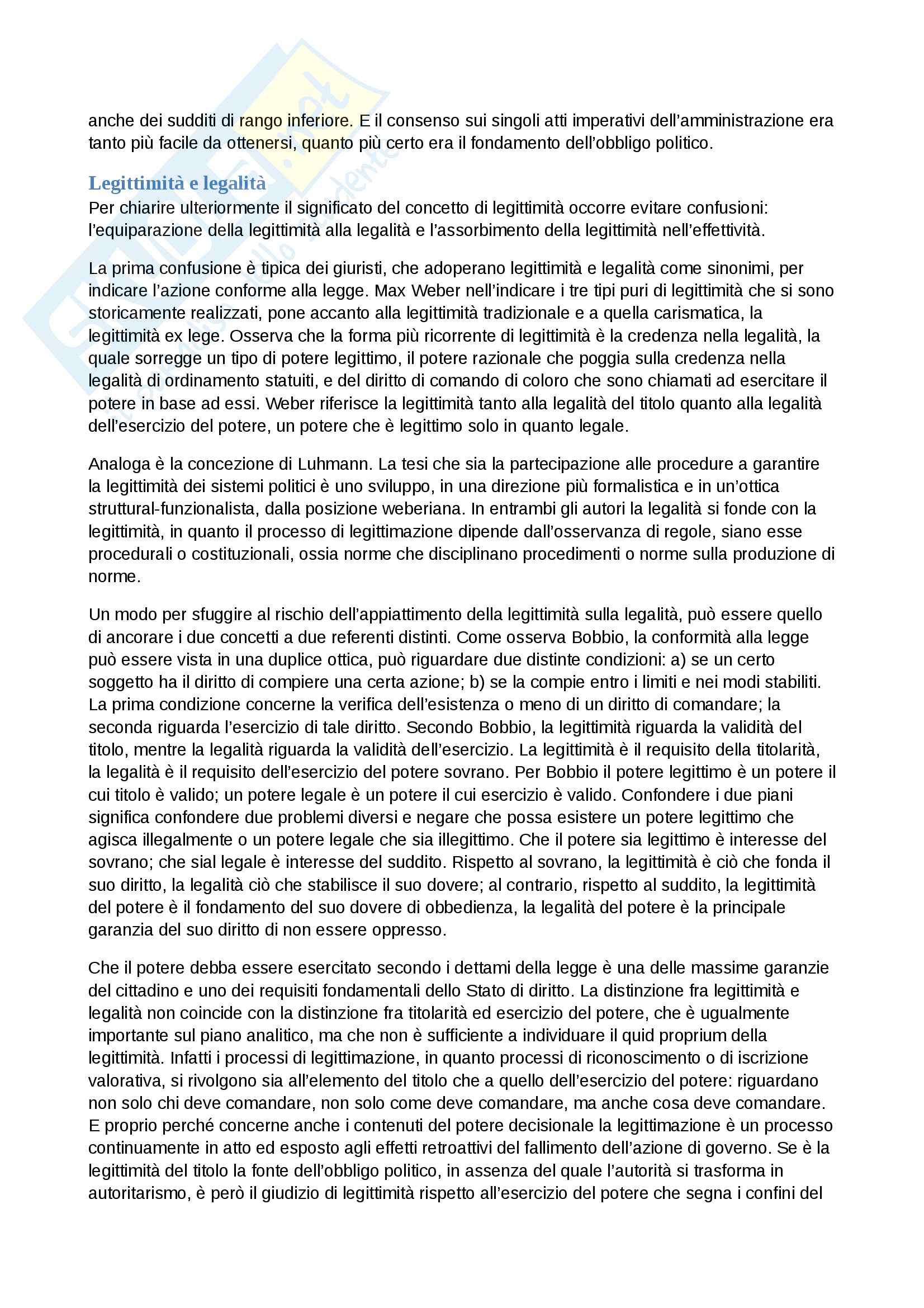 anche dei sudditi di rango inferiore. E il consenso sui singoli atti imperativi dell'amministrazione era tanto più facile da ottenersi, quanto più certo era il fondamento dell'obbligo politico.

Legittimità e legalità
Per chiarire ulteriormente il significato del concetto di legittimità occorre evitare confusioni: l'equiparazione della legittimità alla legalità e l'assorbimento della legittimità nell'effettività.

La prima confusione è tipica dei giuristi, che adoperano legittimità e legalità come sinonimi, per indicare l'azione conforme alla legge. Max Weber nell'indicare i tre tipi puri di legittimità che si sono storicamente realizzati, pone accanto alla legittimità tradizionale e a quella carismatica, la legittimità ex lege. Osserva che la forma più ricorrente di legittimità è la credenza nella legalità, la quale sorregge un tipo di potere legittimo, il potere razionale che poggia sulla credenza nella legalità di ordinamento statuiti, e del diritto di comando di coloro che sono chiamati ad esercitare il potere in base ad essi. Weber riferisce la legittimità tanto alla legalità del titolo quanto alla legalità dell'esercizio del potere, un potere che è legittimo solo in quanto legale.

Analoga è la concezione di Luhmann. La tesi che sia la partecipazione alle procedure a garantire la legittimità dei sistemi politici è uno sviluppo, in una direzione più formalistica e in un'ottica struttural-funzionalista, dalla posizione weberiana. In entrambi gli autori la legalità si fonde con la legittimità, in quanto il processo di legittimazione dipende dall'osservanza di regole, siano esse procedurali o costituzionali, ossia norme che disciplinano procedimenti o norme sulla produzione di norme.

Un modo per sfuggire al rischio dell'appiattimento della legittimità sulla legalità, può essere quello di ancorare i due concetti a due referenti distinti. Come osserva Bobbio, la conformità alla legge può essere vista in una duplice ottica, può riguardare due distinte condizioni: a) se un certo soggetto ha il diritto di compiere una certa azione; b) se la compie entro i limiti e nei modi stabiliti. La prima condizione concerne la verifica dell'esistenza o meno di un diritto di comandare; la seconda riguarda l'esercizio di tale diritto. Secondo Bobbio, la legittimità riguarda la validità del titolo, mentre la legalità riguarda la validità dell'esercizio. La legittimità è il requisito della titolarità, la legalità è il requisito dell'esercizio del potere sovrano. Per Bobbio il potere legittimo è un potere il cui titolo è valido; un potere legale è un potere il cui esercizio è valido. Confondere i due piani significa confondere due problemi diversi e negare che possa esistere un potere legittimo che agisca illegalmente o un potere legale che sia illegittimo. Che il potere sia legittimo è interesse del sovrano; che sial legale è interesse del suddito. Rispetto al sovrano, la legittimità è ciò che fonda il suo diritto, la legalità ciò che stabilisce il suo dovere; al contrario, rispetto al suddito, la legittimità del potere è il fondamento del suo dovere di obbedienza, la legalità del potere è la principale garanzia del suo diritto di non essere oppresso.

Che il potere debba essere esercitato secondo i dettami della legge è una delle massime garanzie del cittadino e uno dei requisiti fondamentali dello Stato di diritto. La distinzione fra legittimità e legalità non coincide con la distinzione fra titolarità ed esercizio del potere, che è ugualmente importante sul piano analitico, ma che non è sufficiente a individuare il quid proprium della legittimità. Infatti i processi di legittimazione, in quanto processi di riconoscimento o di iscrizione valorativa, si rivolgono sia all'elemento del titolo che a quello dell'esercizio del potere: riguardano non solo chi deve comandare, non solo come deve comandare, ma anche cosa deve comandare. E proprio perché concerne anche i contenuti del potere decisionale la legittimazione è un processo continuamente in atto ed esposto agli effetti retroattivi del fallimento dell'azione di governo. Se è la legittimità del titolo la fonte dell'obbligo politico, in assenza del quale l'autorità si trasforma in autoritarismo, è però il giudizio di legittimità rispetto all'esercizio del potere che segna i confini del